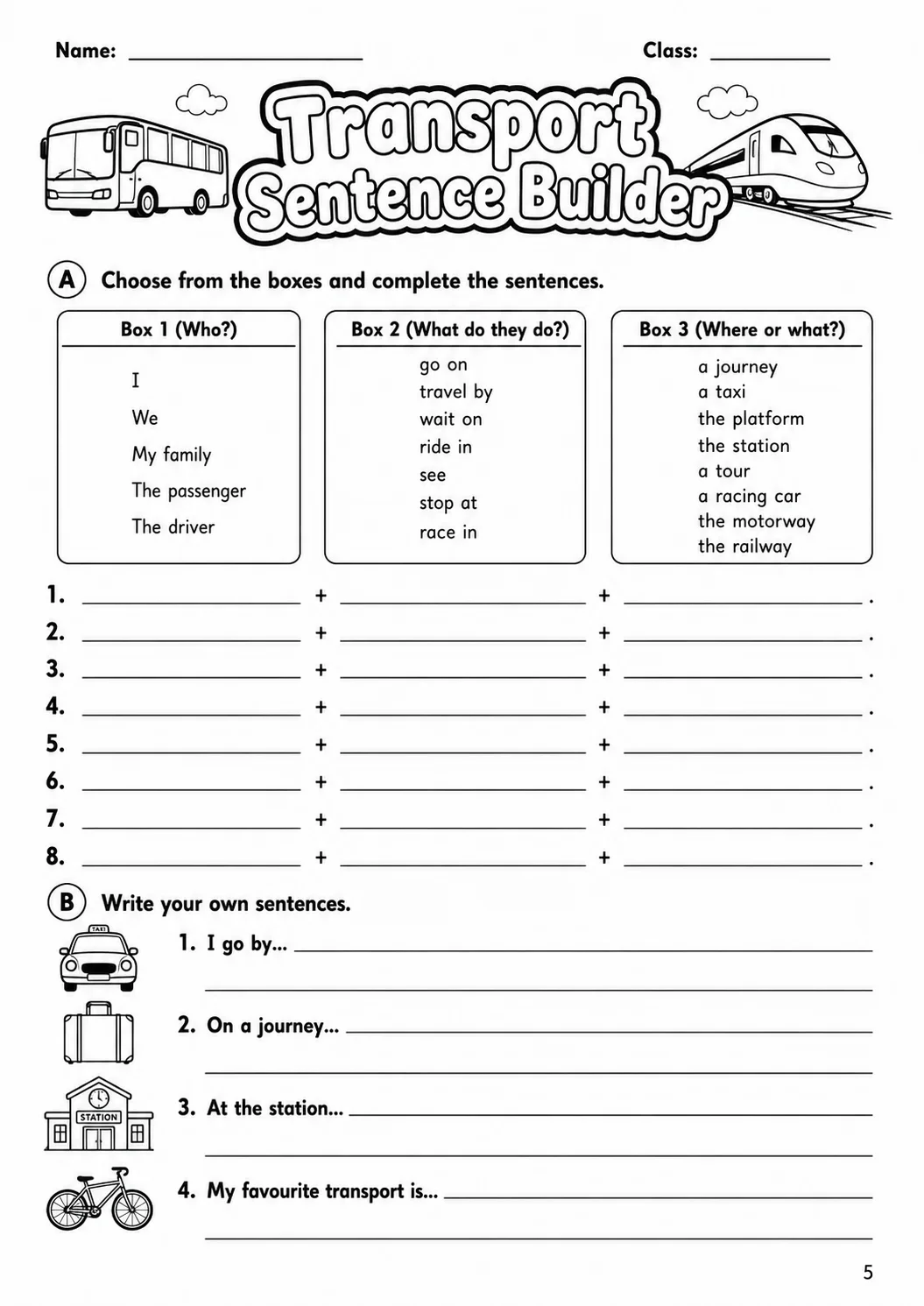 Name: ____ Class: ____

Transport Sentence Builder

A Choose from the boxes and complete the sentences.

Box 1 (Who?)
I
We
My family
The passenger
The driver

Box 2 (What do they do?)
go on
travel by
wait on
ride in
see
stop at
race in

Box 3 (Where or what?)
a journey
a taxi
the platform
the station
a tour
a racing car
the motorway
the railway

1. ____ + ____ + ____ .
2. ____ + ____ + ____ .
3. ____ + ____ + ____ .
4. ____ + ____ + ____ .
5. ____ + ____ + ____ .
6. ____ + ____ + ____ .
7. ____ + ____ + ____ .
8. ____ + ____ + ____ .

B Write your own sentences.

TAXI

1. I go by... ____
____

2. On a journey... ____
____

STATION

3. At the station... ____
____

4. My favourite transport is... ____
____

5